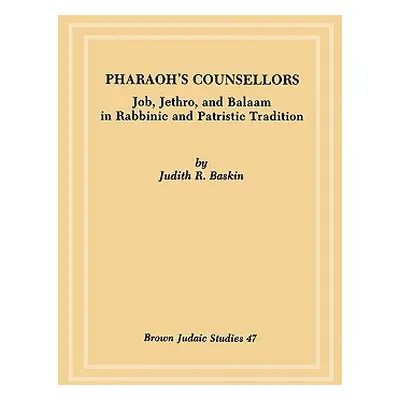 PHARAOH'S COUNSELLORS

Job, Jethro, and Balaam in Rabbinic and Patristic Tradition

by
Judith R. Baskin

Brown Judaic Studies 47